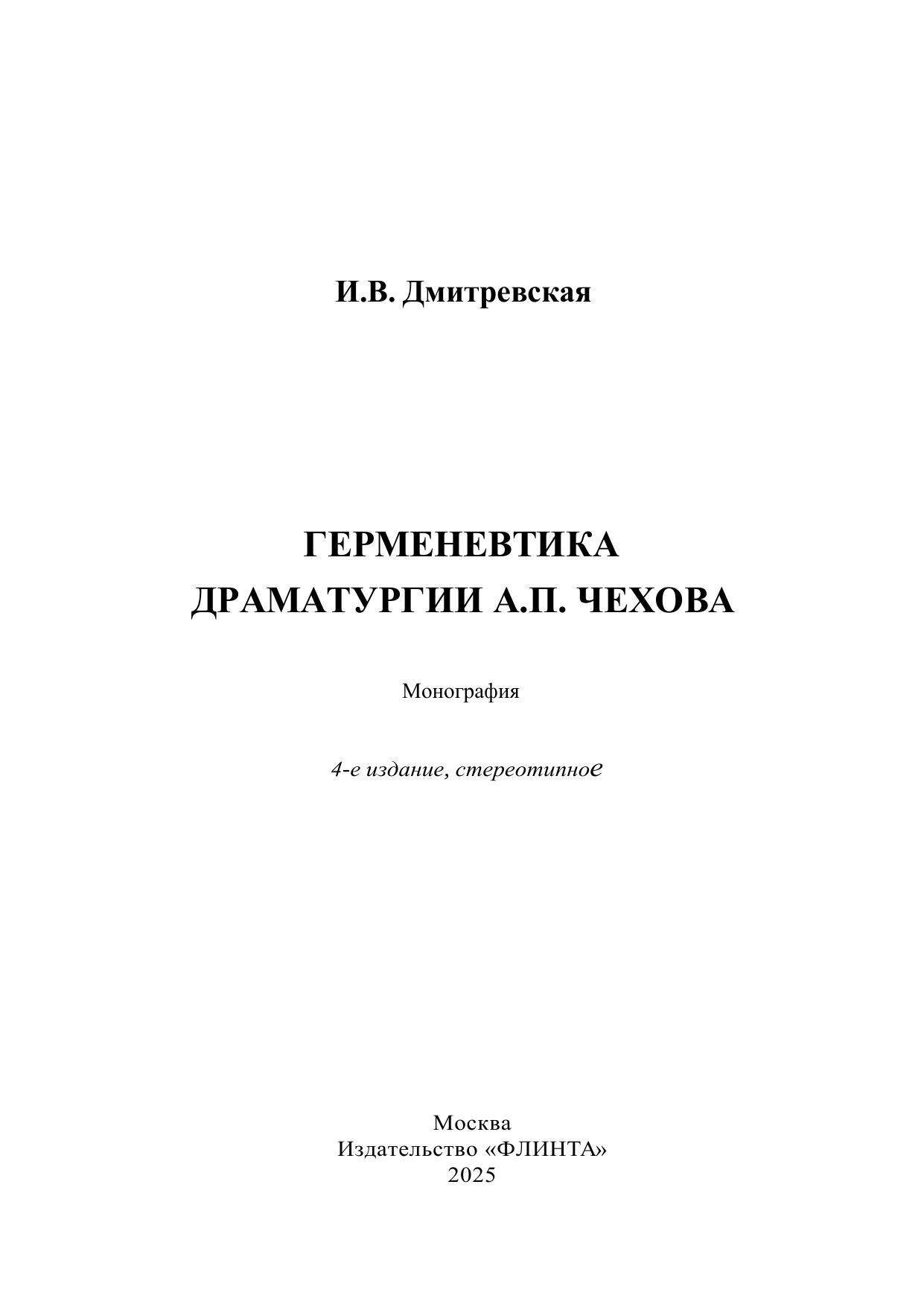 И.В. Дмитревская

ГЕРМЕНЕВТИКА
ДРАМАТУРГИИ А.П. ЧЕХОВА

Монография

4-е издание, стереотипное

Москва
Издательство «ФЛИНТА»
2025